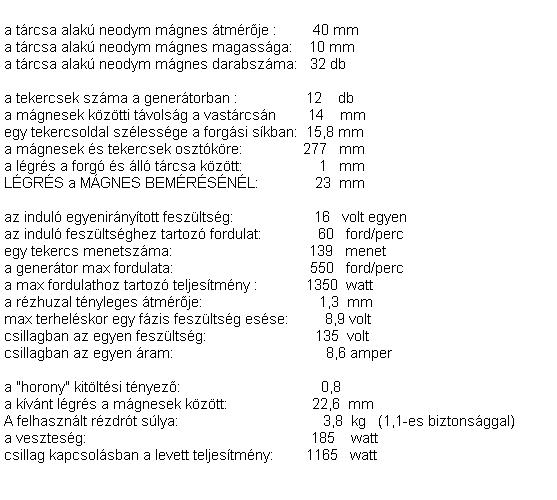 a tárcsa alakú neodym mágnes átmérője : 40 mm
a tárcsa alakú neodym mágnes magassága: 10 mm
a tárcsa alakú neodym mágnes darabszáma: 32 db

a tekercsek száma a generátorban : 12 db
a mágnesek közötti távolság a vastárcsán 14 mm
egy tekercsoldal szélessége a forgási síkban: 15,8 mm
a mágnesek és tekercsek osztóköre: 277 mm
a légrés a forgó és álló tárcsa között: 1 mm
LÉGRÉS a MÁGNES BEMÉRÉSÉNÉL: 23 mm

az induló egyenirányított feszültség: 16 volt egyen
az induló feszültséghez tartozó fordulat: 60 ford/perc
egy tekercs menetszáma: 139 menet
a generátor max fordulata: 550 ford/perc
a max fordulathoz tartozó teljesítmény : 1350 watt
a rézhuzal tényleges átmérője: 1,3 mm
max terheléskor egy fázis feszültség esése: 8,9 volt
csillagban az egyen feszültség: 135 volt
csillagban az egyen áram: 8,6 amper

a "horony" kitöltési tényező: 0,8
a kívánt légrés a mágnesek között: 22,6 mm
A felhasznált rézdrót súlya: 3,8 kg (1,1-es biztonsággal)
a veszteség: 185 watt
csillag kapcsolásban a levett teljesítmény: 1165 watt